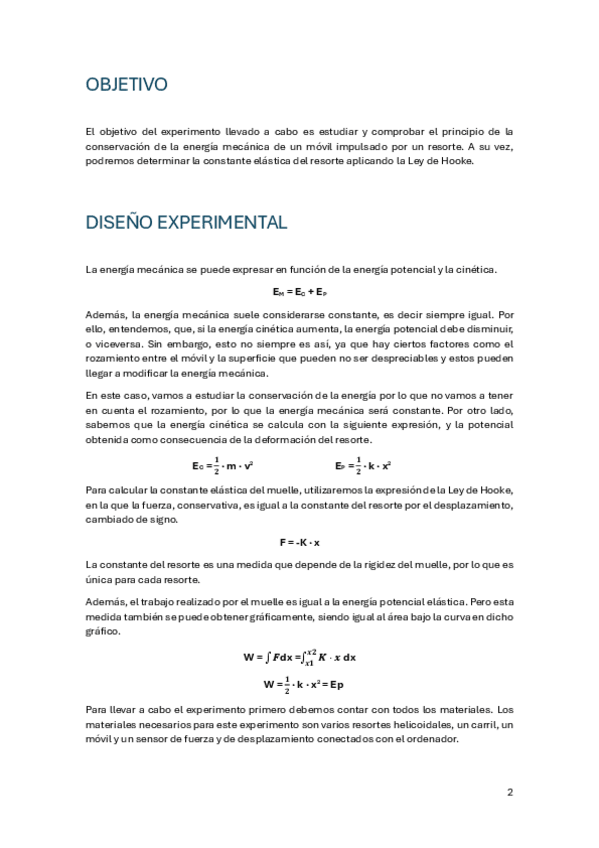 OBJETIVO

El objetivo del experimento llevado a cabo es estudiar y comprobar el principio de la conservación de la energía mecánica de un móvil impulsado por un resorte. A su vez, podremos determinar la constante elástica del resorte aplicando la Ley de Hooke.

DISEÑO EXPERIMENTAL

La energía mecánica se puede expresar en función de la energía potencial y la cinética.

$E_M = E_C + E_P$

Además, la energía mecánica suele considerarse constante, es decir siempre igual. Por ello, entendemos, que, si la energía cinética aumenta, la energía potencial debe disminuir, o viceversa. Sin embargo, esto no siempre es así, ya que hay ciertos factores como el rozamiento entre el móvil y la superficie que pueden no ser despreciables y estos pueden llegar a modificar la energía mecánica.

En este caso, vamos a estudiar la conservación de la energía por lo que no vamos a tener en cuenta el rozamiento, por lo que la energía mecánica será constante. Por otro lado, sabemos que la energía cinética se calcula con la siguiente expresión, y la potencial obtenida como consecuencia de la deformación del resorte.

$E_C = \frac{1}{2} \cdot m \cdot v^2$ $E_P = \frac{1}{2} \cdot k \cdot x^2$

Para calcular la constante elástica del muelle, utilizaremos la expresión de la Ley de Hooke, en la que la fuerza, conservativa, es igual a la constante del resorte por el desplazamiento, cambiado de signo.

$F = -K \cdot x$

La constante del resorte es una medida que depende de la rigidez del muelle, por lo que es única para cada resorte.

Además, el trabajo realizado por el muelle es igual a la energía potencial elástica. Pero esta medida también se puede obtener gráficamente, siendo igual al área bajo la curva en dicho gráfico.

$W = \int F dx = \int_{x1}^{x2} K \cdot x \, dx$

$W = \frac{1}{2} \cdot k \cdot x^2 = Ep$

Para llevar a cabo el experimento primero debemos contar con todos los materiales. Los materiales necesarios para este experimento son varios resortes helicoidales, un carril, un móvil y un sensor de fuerza y de desplazamiento conectados con el ordenador.

2